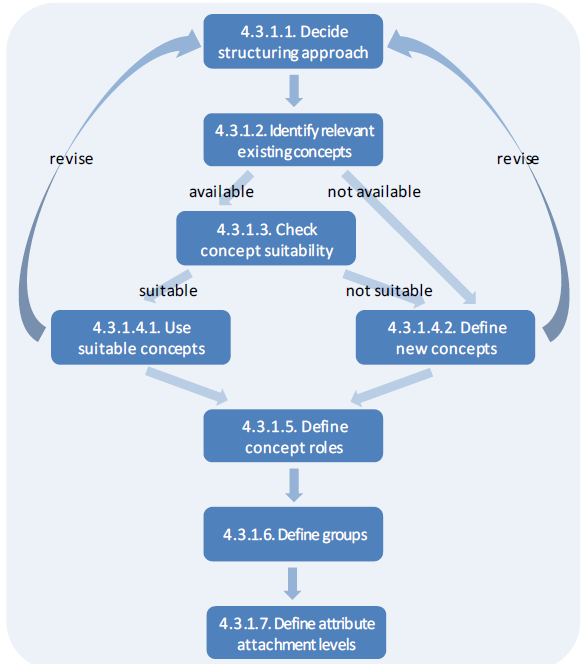 4.3.1.1. Decide structuring approach

revise

revise

4.3.1.2. Identify relevant existing concepts

available

not available

4.3.1.3. Check concept suitability

suitable

not suitable

4.3.1.4.1. Use suitable concepts

4.3.1.4.2. Define new concepts

4.3.1.5. Define concept roles

4.3.1.6. Define groups

4.3.1.7. Define attribute attachment levels